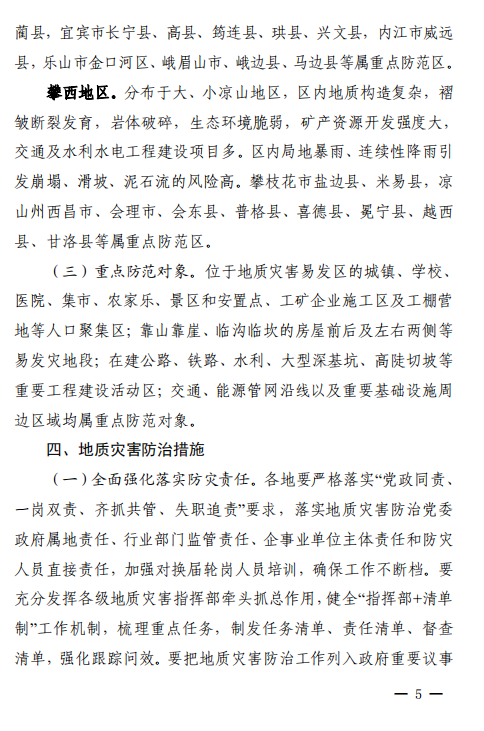 蔺县，宜宾市长宁县、高县、筠连县、珙县、兴文县，内江市威远县，乐山市金口河区、峨眉山市、峨边县、马边县等属重点防范区。

攀西地区。分布于大、小凉山地区，区内地质构造复杂，褶皱断裂发育，岩体破碎，生态环境脆弱，矿产资源开发强度大，交通及水利水电工程建设项目多。区内局地暴雨、连续性降雨引发崩塌、滑坡、泥石流的风险高。攀枝花市盐边县、米易县，凉山州西昌市、会理市、会东县、普格县、喜德县、冕宁县、越西县、甘洛县等属重点防范区。

（三）重点防范对象。位于地质灾害易发区的城镇、学校、医院、集市、农家乐、景区和安置点、工矿企业施工区及工棚营地等人口聚集区；靠山靠崖、临沟临坎的房屋前后及左右两侧等易发灾地段；在建公路、铁路、水利、大型深基坑、高陡切坡等重要工程建设活动区；交通、能源管网沿线以及重要基础设施周边区域均属重点防范对象。

四、地质灾害防治措施

（一）全面强化落实防灾责任。各地要严格落实“党政同责、一岗双责、齐抓共管、失职追责”要求，落实地质灾害防治党委政府属地责任、行业部门监管责任、企事业单位主体责任和防灾人员直接责任，加强对换届轮岗人员培训，确保工作不断档。要充分发挥各级地质灾害指挥部牵头抓总作用，健全“指挥部+清单制”工作机制，梳理重点任务，制发任务清单、责任清单、督查清单，强化跟踪问效。要把地质灾害防治工作列入政府重要议事

— 5 —